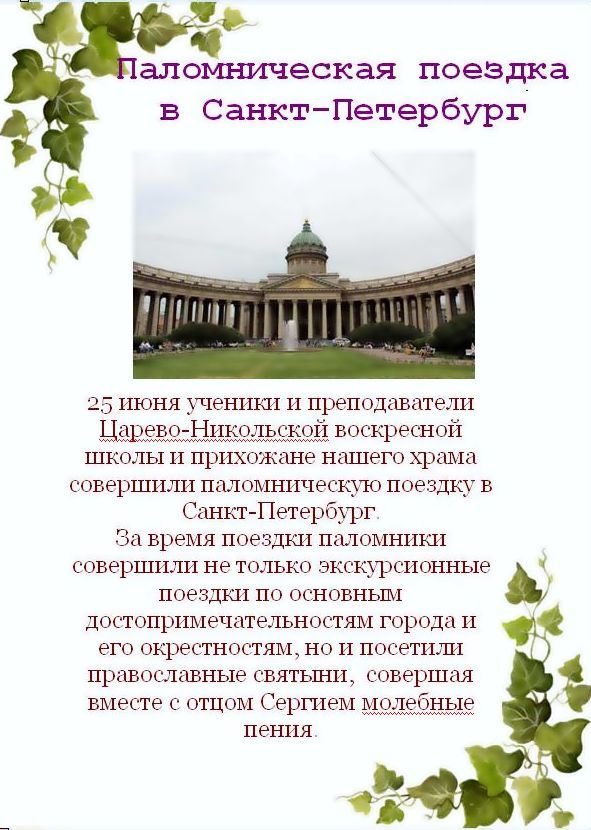 Паломническая поездка
в Санкт-Петербург

25 июня ученики и преподаватели Царево-Никольской воскресной школы и прихожане нашего храма совершили паломническую поездку в Санкт-Петербург.
За время поездки паломники совершили не только экскурсионные поездки по основным достопримечательностям города и его окрестностям, но и посетили православные святыни, совершая вместе с отцом Сергием молебные пения.